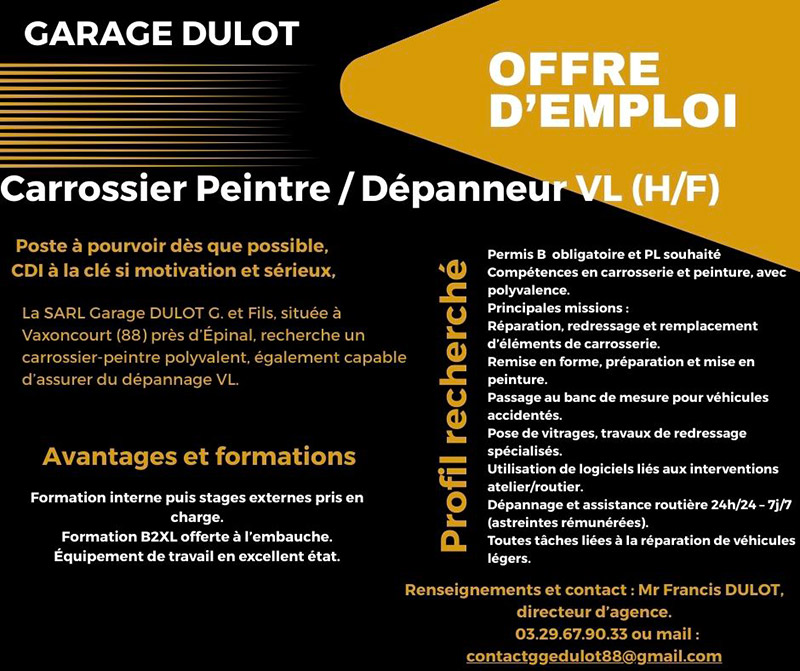 GARAGE DULOT

OFFRE D'EMPLOI

Carrossier Peintre / Dépanneur VL (H/F)

Poste à pourvoir dès que possible, CDI à la clé si motivation et sérieux,

La SARL Garage DULOT G. et Fils, située à Vaxoncourt (88) près d'Épinal, recherche un carrossier-peintre polyvalent, également capable d'assurer du dépannage VL.

Avantages et formations

Formation interne puis stages externes pris en charge.
Formation B2XL offerte à l'embauche.
Équipement de travail en excellent état.

Profil recherché

Permis B obligatoire et PL souhaité
Compétences en carrosserie et peinture, avec polyvalence.
Principales missions :
Réparation, redressage et remplacement d'éléments de carrosserie.
Remise en forme, préparation et mise en peinture.
Passage au banc de mesure pour véhicules accidentés.
Pose de vitrages, travaux de redressage spécialisés.
Utilisation de logiciels liés aux interventions atelier/routier.
Dépannage et assistance routière 24h/24 – 7j/7 (astreintes rémunérées).
Toutes tâches liées à la réparation de véhicules légers.

Renseignements et contact : Mr Francis DULOT, directeur d'agence.
03.29.67.90.33 ou mail :
contactggedulot88@gmail.com